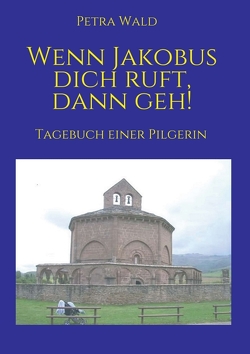 Petra Wald

Wenn Jakobus dich ruft, dann geh!

Tagebuch einer Pilgerin